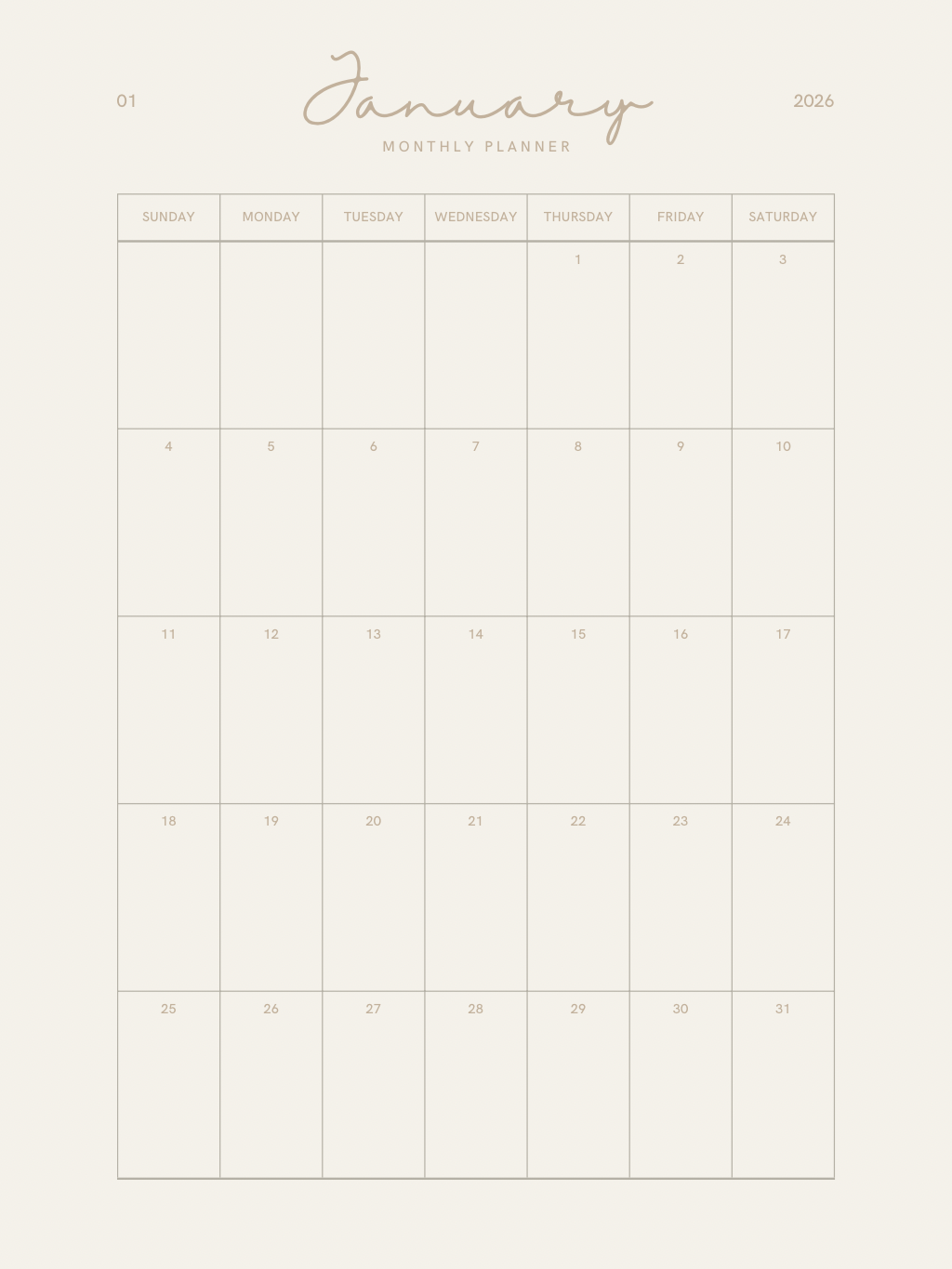 01 January 2026

MONTHLY PLANNER

| SUNDAY | MONDAY | TUESDAY | WEDNESDAY | THURSDAY | FRIDAY | SATURDAY |
|---|---|---|---|---|---|---|
| | | | | 1 | 2 | 3 |
| 4 | 5 | 6 | 7 | 8 | 9 | 10 |
| 11 | 12 | 13 | 14 | 15 | 16 | 17 |
| 18 | 19 | 20 | 21 | 22 | 23 | 24 |
| 25 | 26 | 27 | 28 | 29 | 30 | 31 |